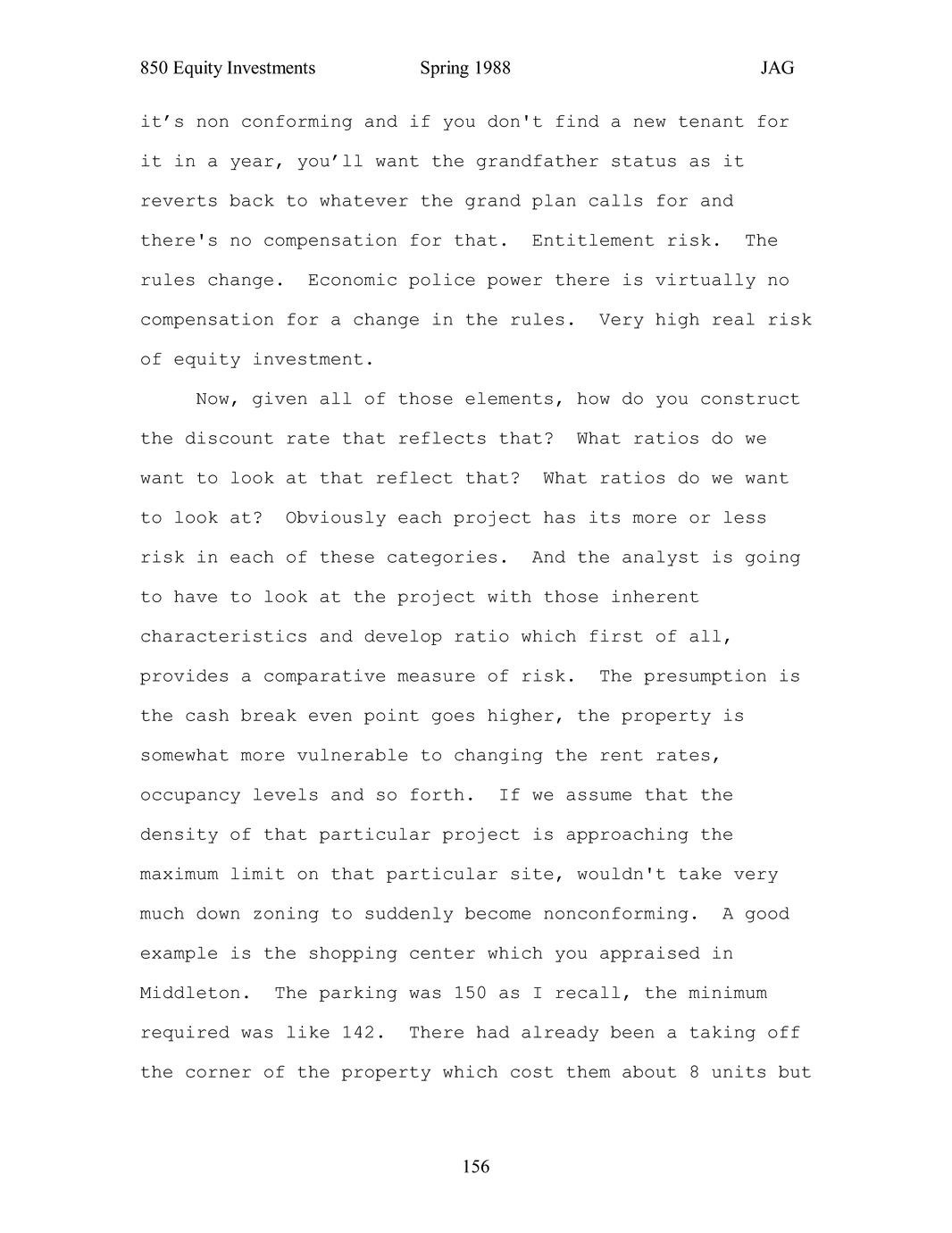 850 Equity Investments Spring 1988 JAG

it’s non conforming and if you don't find a new tenant for it in a year, you’ll want the grandfather status as it reverts back to whatever the grand plan calls for and there's no compensation for that. Entitlement risk. The rules change. Economic police power there is virtually no compensation for a change in the rules. Very high real risk of equity investment.

Now, given all of those elements, how do you construct the discount rate that reflects that? What ratios do we want to look at that reflect that? What ratios do we want to look at? Obviously each project has its more or less risk in each of these categories. And the analyst is going to have to look at the project with those inherent characteristics and develop ratio which first of all, provides a comparative measure of risk. The presumption is the cash break even point goes higher, the property is somewhat more vulnerable to changing the rent rates, occupancy levels and so forth. If we assume that the density of that particular project is approaching the maximum limit on that particular site, wouldn't take very much down zoning to suddenly become nonconforming. A good example is the shopping center which you appraised in Middleton. The parking was 150 as I recall, the minimum required was like 142. There had already been a taking off the corner of the property which cost them about 8 units but

156